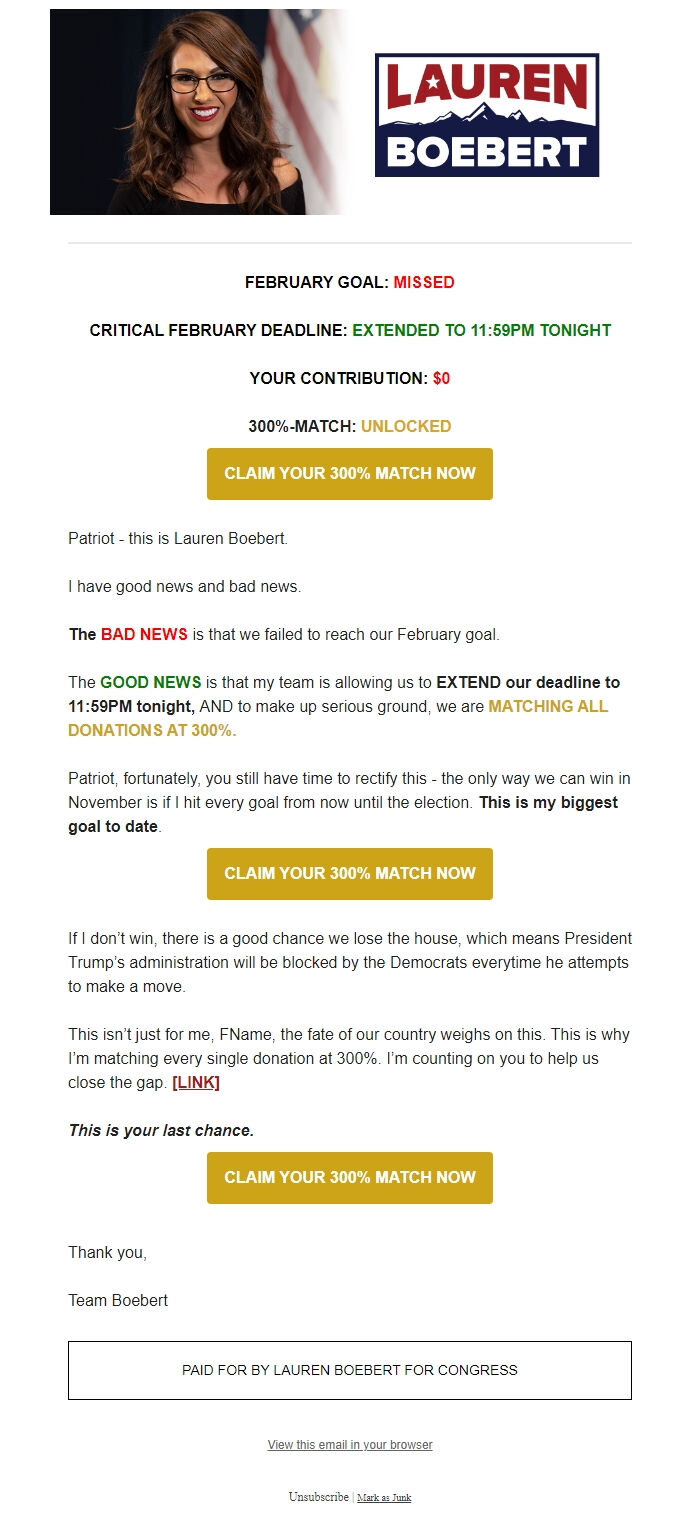 LAUREN BOEBERT

FEBRUARY GOAL: MISSED

CRITICAL FEBRUARY DEADLINE: EXTENDED TO 11:59PM TONIGHT

YOUR CONTRIBUTION: $0

300%-MATCH: UNLOCKED

CLAIM YOUR 300% MATCH NOW

Patriot - this is Lauren Boebert.

I have good news and bad news.

The BAD NEWS is that we failed to reach our February goal.

The GOOD NEWS is that my team is allowing us to EXTEND our deadline to 11:59PM tonight, AND to make up serious ground, we are MATCHING ALL DONATIONS AT 300%.

Patriot, fortunately, you still have time to rectify this - the only way we can win in November is if I hit every goal from now until the election. This is my biggest goal to date.

CLAIM YOUR 300% MATCH NOW

If I don't win, there is a good chance we lose the house, which means President Trump's administration will be blocked by the Democrats everytime he attempts to make a move.

This isn't just for me, FName, the fate of our country weighs on this. This is why I'm matching every single donation at 300%. I'm counting on you to help us close the gap. [LINK]

This is your last chance.

CLAIM YOUR 300% MATCH NOW

Thank you,

Team Boebert

PAID FOR BY LAUREN BOEBERT FOR CONGRESS

View this email in your browser

Unsubscribe | Mark as Junk